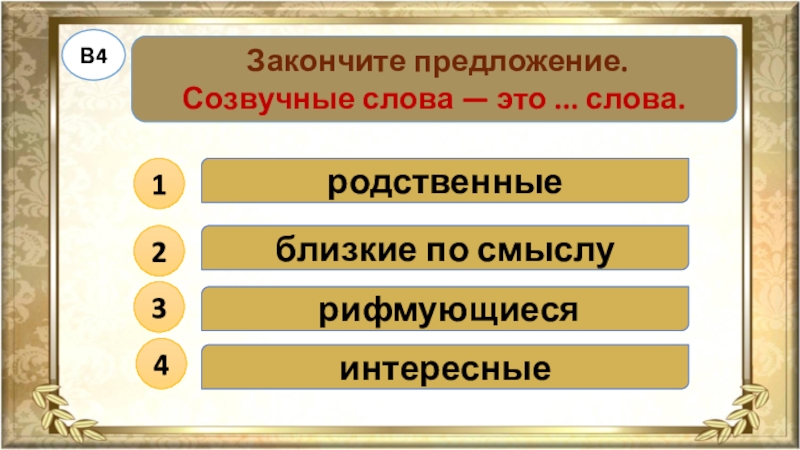 В4

Закончите предложение.
Созвучные слова — это ... слова.

1 родственные

2 близкие по смыслу

3 рифмующиеся

4 интересные